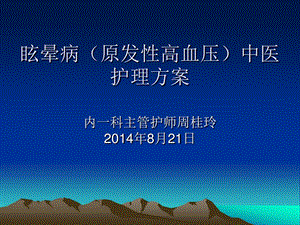 眩晕病（原发性高血压）中医护理方案

内一科主管护师周桂玲
2014年8月21日